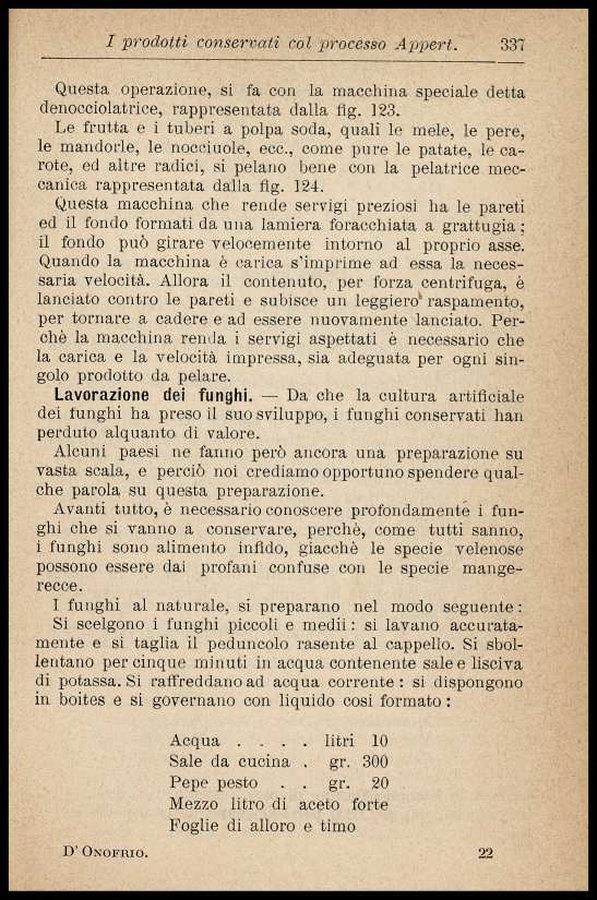 I prodotti conservati col processo Appert. 337

Questa operazione, si fa con la macchina speciale detta denocciolatrice, rappresentata dalla fig. 123.

Le frutta e i tuberi a polpa soda, quali le mele, le pere, le mandorle, le nocciuole, ecc., come pure le patate, le carote, ed altre radici, si pelano bene con la pelatrice meccanica rappresentata dalla fig. 124.

Questa macchina che rende servigi preziosi ha le pareti ed il fondo formati da una lamiera foracchiata a grattugia; il fondo può girare velocemente intorno al proprio asse. Quando la macchina è carica s'imprime ad essa la necessaria velocità. Allora il contenuto, per forza centrifuga, è lanciato contro le pareti e subisce un leggiero raspamento, per tornare a cadere e ad essere nuovamente lanciato. Perchè la macchina renda i servigi aspettati è necessario che la carica e la velocità impressa, sia adeguata per ogni singolo prodotto da pelare.

Lavorazione dei funghi. — Da che la cultura artificiale dei funghi ha preso il suo sviluppo, i funghi conservati han perduto alquanto di valore.

Alcuni paesi ne fanno però ancora una preparazione su vasta scala, e perciò noi crediamo opportuno spendere qualche parola su questa preparazione.

Avanti tutto, è necessario conoscere profondamente i funghi che si vanno a conservare, perchè, come tutti sanno, i funghi sono alimento infido, giacchè le specie velenose possono essere dai profani confuse con le specie mangerecce.

I funghi al naturale, si preparano nel modo seguente:

Si scelgono i funghi piccoli e medii: si lavano accuratamente e si taglia il peduncolo rasente al cappello. Si sbollentano per cinque minuti in acqua contenente sale e lisciva di potassa. Si raffreddano ad acqua corrente: si dispongono in boites e si governano con liquido così formato:

Acqua . . . . litri 10
Sale da cucina . gr. 300
Pepe pesto . . gr. 20
Mezzo litro di aceto forte
Foglie di alloro e timo

D'Onofrio. 22